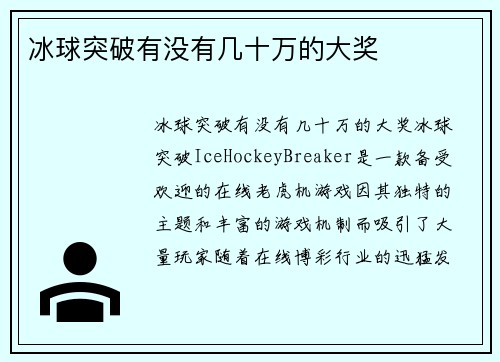 冰球突破有没有几十万的大奖

冰球突破有没有几十万的大奖冰球突破IceHockeyBreaker是一款备受欢迎的在线老虎机游戏因其独特的主题和丰富的游戏机制而吸引了大量玩家随着在线博彩行业的迅猛发